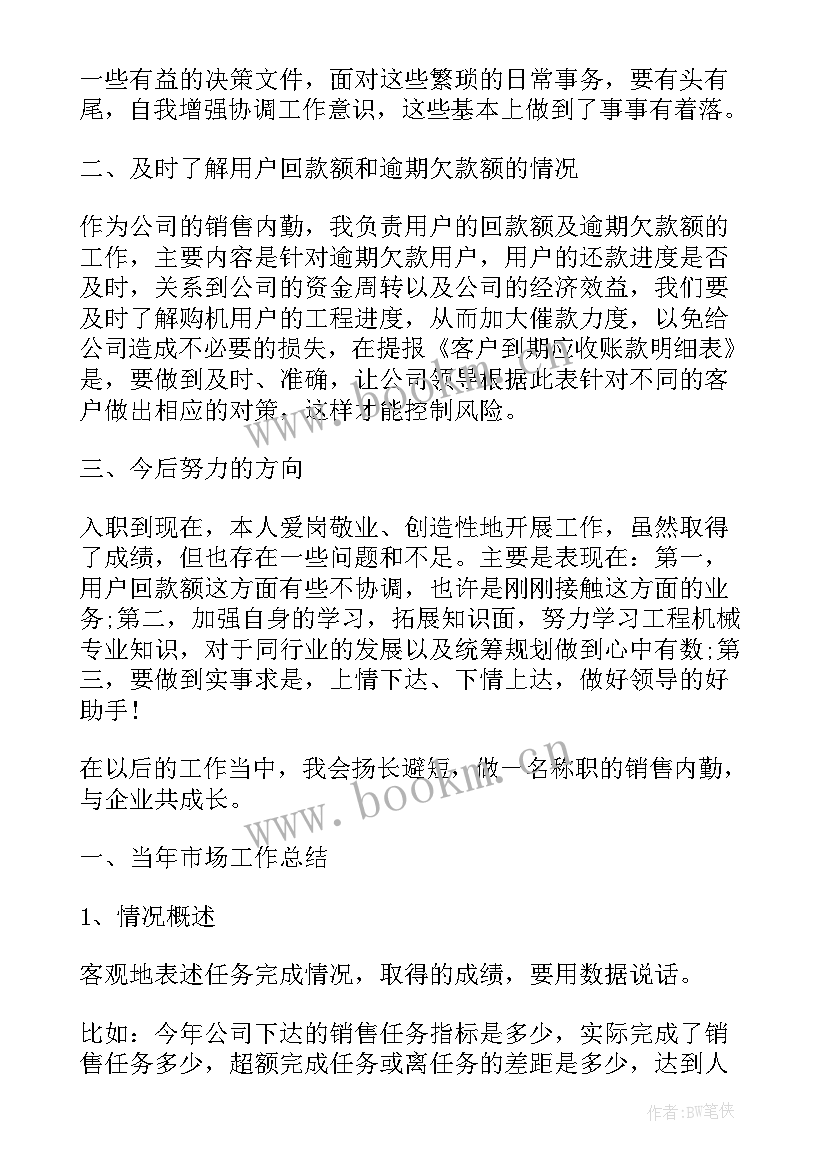 一些有益的决策文件，面对这些繁琐的日常事务，要有头有尾，自我增强协调工作意识，这些基本上做到了事事有着落。

二、及时了解用户回款额和逾期欠款额的情况

作为公司的销售内勤，我负责用户的回款额及逾期欠款额的工作，主要内容是针对逾期欠款用户，用户的还款进度是否及时，关系到公司的资金周转以及公司的经济效益，我们要及时了解购机用户的工程进度，从而加大催款力度，以免给公司造成不必要的损失，在提报《客户到期应收账款明细表》是，要做到及时、准确，让公司领导根据此表针对不同的客户做出相应的对策，这样才能控制风险。

三、今后努力的方向

入职到现在，本人爱岗敬业、创造性地开展工作，虽然取得了成绩，但也存在一些问题和不足。主要是表现在：第一，用户回款额这方面有些不协调，也许是刚刚接触这方面的业务;第二，加强自身的学习，拓展知识面，努力学习工程机械专业知识，对于同行业的发展以及统筹规划做到心中有数;第三，要做到实事求是，上情下达、下情上达，做好领导的好助手！

在以后的工作当中，我会扬长避短，做一名称职的销售内勤，与企业共成长。

一、当年市场工作总结

1、情况概述

客观地表述任务完成情况，取得的成绩，要用数据说话。

比如：今年公司下达的销售任务指标是多少，实际完成了销售任务多少，超额完成任务或离任务的差距是多少，达到人

www.bookm.cn

作者:BW笔侠